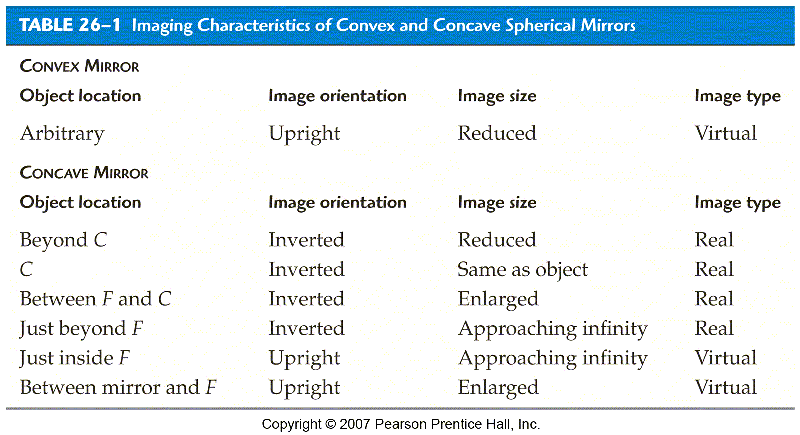 TABLE 26–1 Imaging Characteristics of Convex and Concave Spherical Mirrors

CONVEX MIRROR

| Object location | Image orientation | Image size | Image type |
|---|---|---|---|
| Arbitrary | Upright | Reduced | Virtual |

CONCAVE MIRROR

| Object location | Image orientation | Image size | Image type |
|---|---|---|---|
| Beyond $C$ | Inverted | Reduced | Real |
| $C$ | Inverted | Same as object | Real |
| Between $F$ and $C$ | Inverted | Enlarged | Real |
| Just beyond $F$ | Inverted | Approaching infinity | Real |
| Just inside $F$ | Upright | Approaching infinity | Virtual |
| Between mirror and $F$ | Upright | Enlarged | Virtual |

Copyright © 2007 Pearson Prentice Hall, Inc.